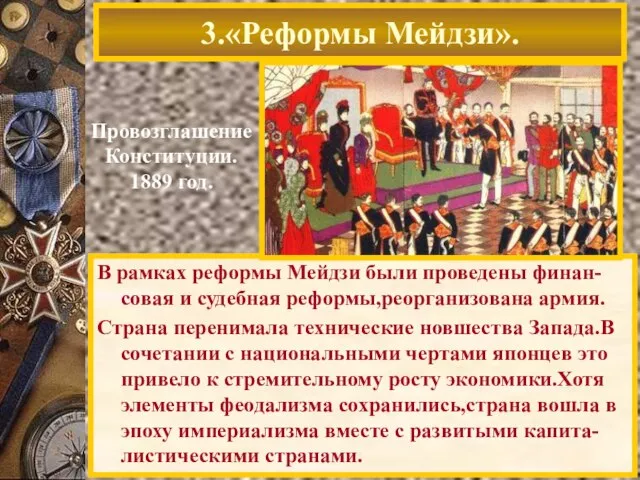 3.«Реформы Мейдзи».

Провозглашение Конституции. 1889 год.

В рамках реформы Мейдзи были проведены финансовая и судебная реформы,реорганизована армия.

Страна перенимала технические новшества Запада.В сочетании с национальными чертами японцев это привело к стремительному росту экономики.Хотя элементы феодализма сохранились,страна вошла в эпоху империализма вместе с развитыми капиталистическими странами.